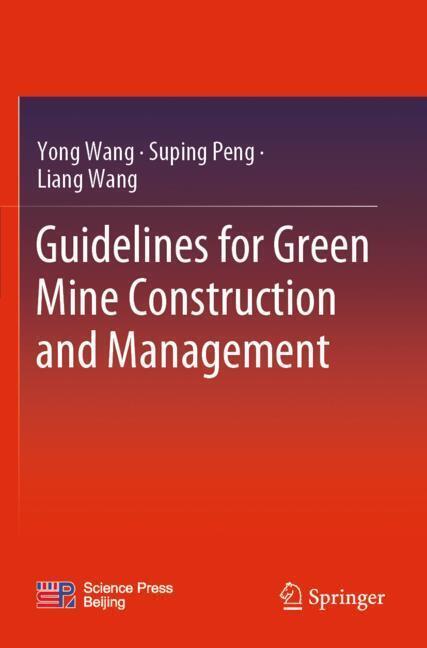 Yong Wang · Suping Peng ·
Liang Wang

Guidelines for Green Mine Construction and Management

Science Press
Beijing

Springer